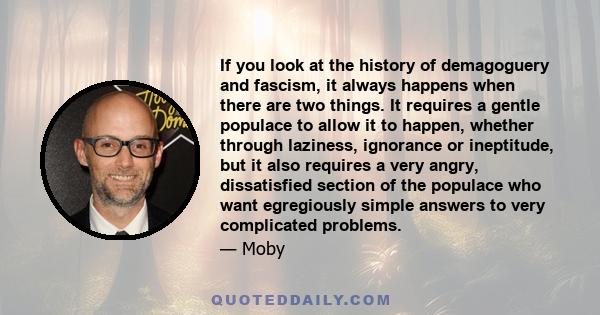 If you look at the history of demagoguery and fascism, it always happens when there are two things. It requires a gentle populace to allow it to happen, whether through laziness, ignorance or ineptitude, but it also requires a very angry, dissatisfied section of the populace who want egregiously simple answers to very complicated problems.
— Moby

QUOTEDDAILY.COM